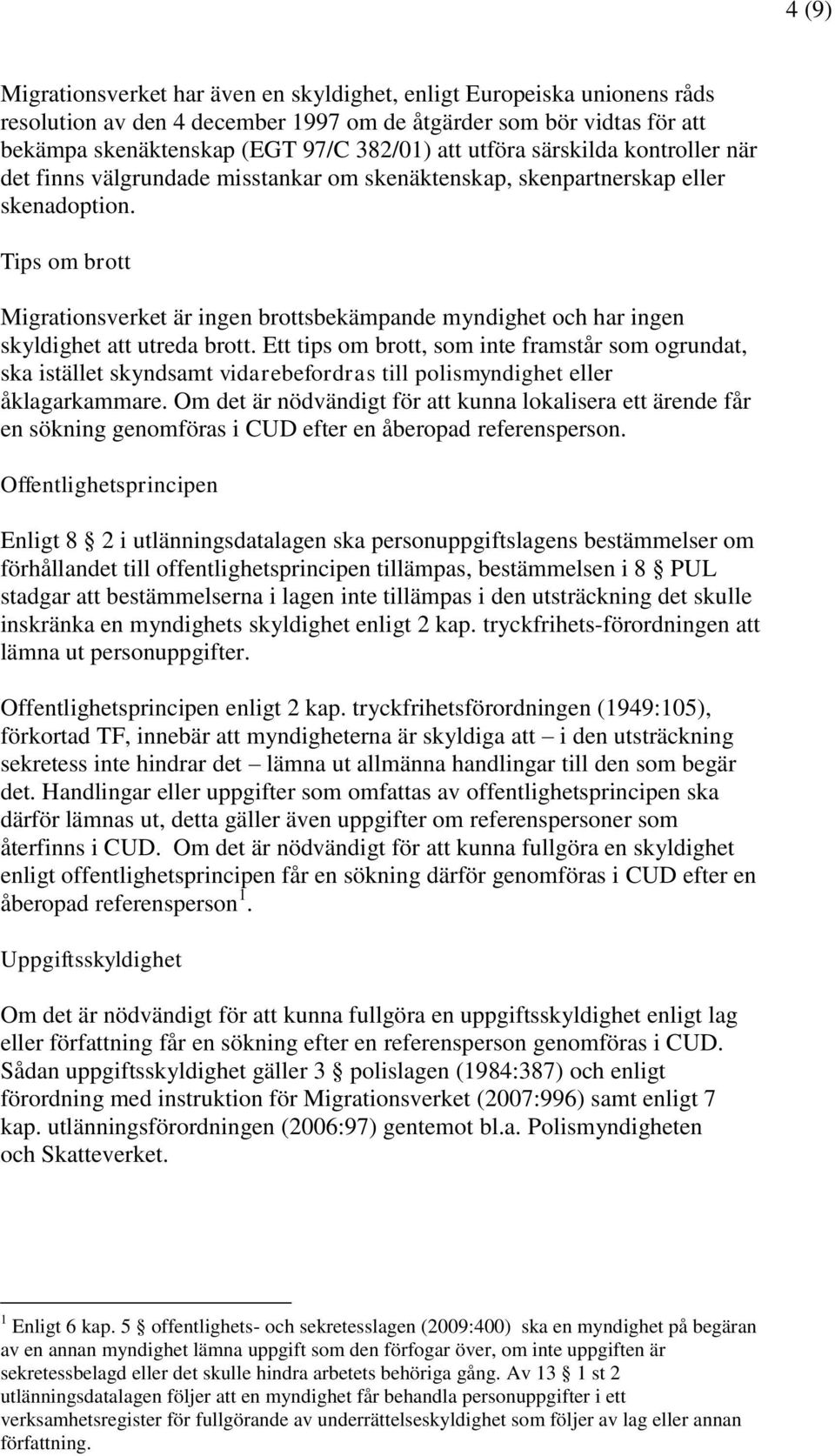 4 (9)

Migrationsverket har även en skyldighet, enligt Europeiska unionens råds resolution av den 4 december 1997 om de åtgärder som bör vidtas för att bekämpa skenäktenskap (EGT 97/C 382/01) att utföra särskilda kontroller när det finns välgrundade misstankar om skenäktenskap, skenpartnerskap eller skenadoption.

Tips om brott

Migrationsverket är ingen brottsbekämpande myndighet och har ingen skyldighet att utreda brott. Ett tips om brott, som inte framstår som ogrundat, ska istället skyndsamt vidarebefordras till polismyndighet eller åklagarkammare. Om det är nödvändigt för att kunna lokalisera ett ärende får en sökning genomföras i CUD efter en åberopad referensperson.

Offentlighetsprincipen

Enligt 8 § 2 i utlänningsdatalagen ska personuppgiftslagens bestämmelser om förhållandet till offentlighetsprincipen tillämpas, bestämmelsen i 8 § PUL stadgar att bestämmelserna i lagen inte tillämpas i den utsträckning det skulle inskränka en myndighets skyldighet enligt 2 kap. tryckfrihets-förordningen att lämna ut personuppgifter.

Offentlighetsprincipen enligt 2 kap. tryckfrihetsförordningen (1949:105), förkortad TF, innebär att myndigheterna är skyldiga att – i den utsträckning sekretess inte hindrar det – lämna ut allmänna handlingar till den som begär det. Handlingar eller uppgifter som omfattas av offentlighetsprincipen ska därför lämnas ut, detta gäller även uppgifter om referenspersoner som återfinns i CUD. Om det är nödvändigt för att kunna fullgöra en skyldighet enligt offentlighetsprincipen får en sökning därför genomföras i CUD efter en åberopad referensperson$^1$.

Uppgiftsskyldighet

Om det är nödvändigt för att kunna fullgöra en uppgiftsskyldighet enligt lag eller författning får en sökning efter en referensperson genomföras i CUD. Sådan uppgiftsskyldighet gäller 3 § polislagen (1984:387) och enligt förordning med instruktion för Migrationsverket (2007:996) samt enligt 7 kap. utlänningsförordningen (2006:97) gentemot bl.a. Polismyndigheten och Skatteverket.

$^1$ Enligt 6 kap. 5 § offentlighets- och sekretesslagen (2009:400) ska en myndighet på begäran av en annan myndighet lämna uppgift som den förfogar över, om inte uppgiften är sekretessbelagd eller det skulle hindra arbetets behöriga gång. Av 13 § 1 st 2 utlänningsdatalagen följer att en myndighet får behandla personuppgifter i ett verksamhetsregister för fullgörande av underrättelseskyldighet som följer av lag eller annan författning.